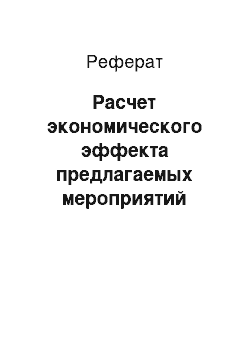 Реферат

Расчет экономического эффекта предлагаемых мероприятий